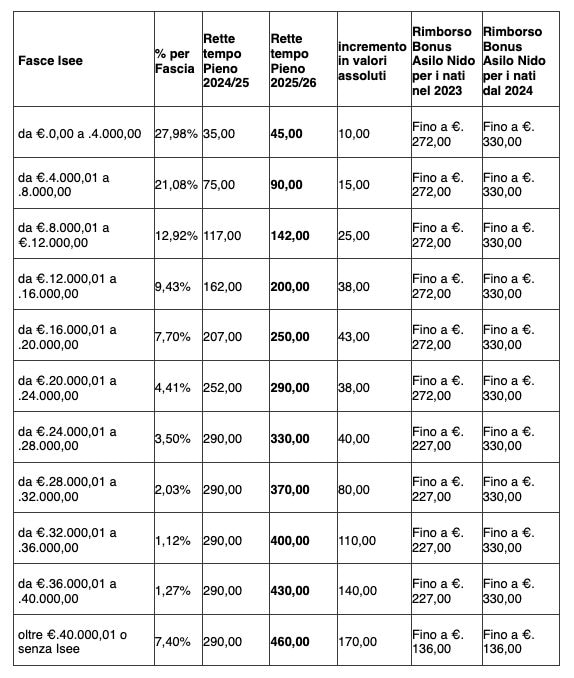 | Fasce Isee | % per Fascia | Rette tempo Pieno 2024/25 | Rette tempo Pieno 2025/26 | incremento in valori assoluti | Rimborso Bonus Asilo Nido per i nati nel 2023 | Rimborso Bonus Asilo Nido per i nati dal 2024 |
|---|---|---|---|---|---|---|
| da €.0,00 a .4.000,00 | 27,98% | 35,00 | 45,00 | 10,00 | Fino a €. 272,00 | Fino a €. 330,00 |
| da €.4.000,01 a .8.000,00 | 21,08% | 75,00 | 90,00 | 15,00 | Fino a €. 272,00 | Fino a €. 330,00 |
| da €.8.000,01 a €.12.000,00 | 12,92% | 117,00 | 142,00 | 25,00 | Fino a €. 272,00 | Fino a €. 330,00 |
| da €.12.000,01 a .16.000,00 | 9,43% | 162,00 | 200,00 | 38,00 | Fino a €. 272,00 | Fino a €. 330,00 |
| da €.16.000,01 a .20.000,00 | 7,70% | 207,00 | 250,00 | 43,00 | Fino a €. 272,00 | Fino a €. 330,00 |
| da €.20.000,01 a .24.000,00 | 4,41% | 252,00 | 290,00 | 38,00 | Fino a €. 272,00 | Fino a €. 330,00 |
| da €.24.000,01 a .28.000,00 | 3,50% | 290,00 | 330,00 | 40,00 | Fino a €. 227,00 | Fino a €. 330,00 |
| da €.28.000,01 a .32.000,00 | 2,03% | 290,00 | 370,00 | 80,00 | Fino a €. 227,00 | Fino a €. 330,00 |
| da €.32.000,01 a .36.000,00 | 1,12% | 290,00 | 400,00 | 110,00 | Fino a €. 227,00 | Fino a €. 330,00 |
| da €.36.000,01 a .40.000,00 | 1,27% | 290,00 | 430,00 | 140,00 | Fino a €. 227,00 | Fino a €. 330,00 |
| oltre €.40.000,01 o senza Isee | 7,40% | 290,00 | 460,00 | 170,00 | Fino a €. 136,00 | Fino a €. 136,00 |